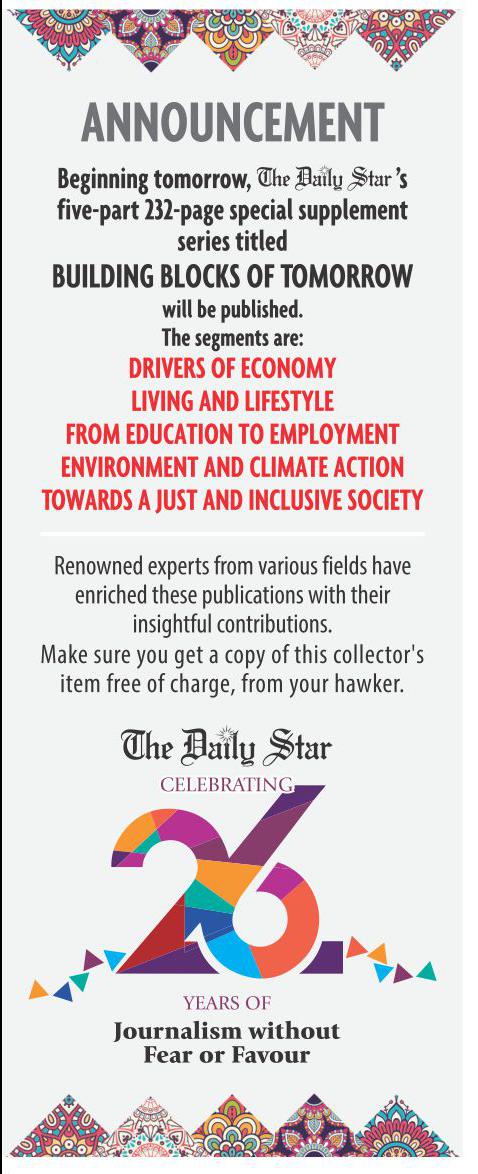 ANNOUNCEMENT

Beginning tomorrow, The Daily Star's five-part 232-page special supplement series titled

BUILDING BLOCKS OF TOMORROW

will be published.

The segments are:

DRIVERS OF ECONOMY
LIVING AND LIFESTYLE
FROM EDUCATION TO EMPLOYMENT
ENVIRONMENT AND CLIMATE ACTION
TOWARDS A JUST AND INCLUSIVE SOCIETY

Renowned experts from various fields have enriched these publications with their insightful contributions.

Make sure you get a copy of this collector's item free of charge, from your hawker.

The Daily Star

CELEBRATING

26

YEARS OF

Journalism without Fear or Favour